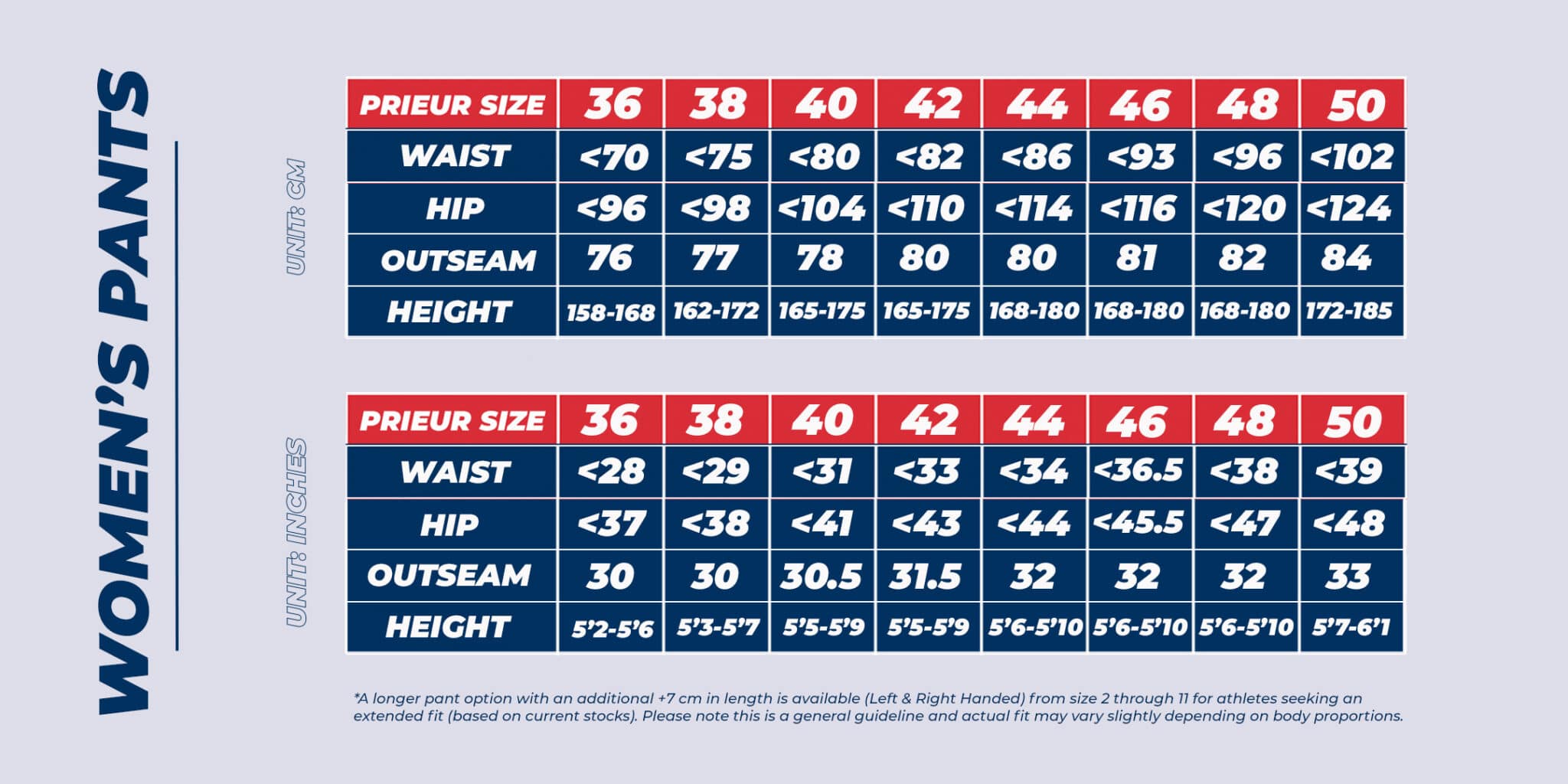 WOMEN'S PANTS

UNIT: CM

| PRIEUR SIZE | 36 | 38 | 40 | 42 | 44 | 46 | 48 | 50 |
|---|---|---|---|---|---|---|---|---|
| WAIST | <70 | <75 | <80 | <82 | <86 | <93 | <96 | <102 |
| HIP | <96 | <98 | <104 | <110 | <114 | <116 | <120 | <124 |
| OUTSEAM | 76 | 77 | 78 | 80 | 80 | 81 | 82 | 84 |
| HEIGHT | 158-168 | 162-172 | 165-175 | 165-175 | 168-180 | 168-180 | 168-180 | 172-185 |

UNIT: INCHES

| PRIEUR SIZE | 36 | 38 | 40 | 42 | 44 | 46 | 48 | 50 |
|---|---|---|---|---|---|---|---|---|
| WAIST | <28 | <29 | <31 | <33 | <34 | <36.5 | <38 | <39 |
| HIP | <37 | <38 | <41 | <43 | <44 | <45.5 | <47 | <48 |
| OUTSEAM | 30 | 30 | 30.5 | 31.5 | 32 | 32 | 32 | 33 |
| HEIGHT | 5'2-5'6 | 5'3-5'7 | 5'5-5'9 | 5'5-5'9 | 5'6-5'10 | 5'6-5'10 | 5'6-5'10 | 5'7-6'1 |

*A longer pant option with an additional +7 cm in length is available (Left & Right Handed) from size 2 through 11 for athletes seeking an extended fit (based on current stocks). Please note this is a general guideline and actual fit may vary slightly depending on body proportions.